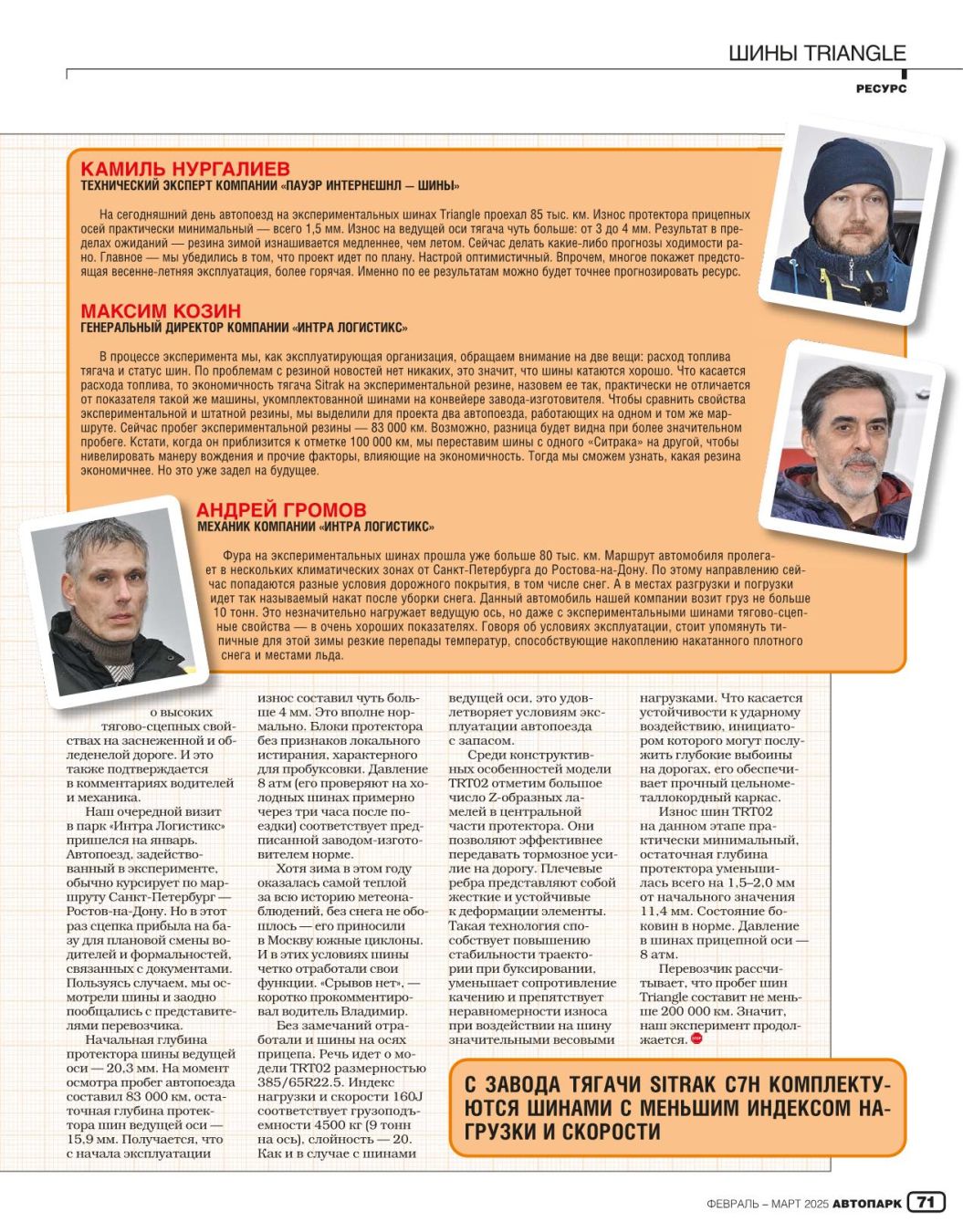 ШИНЫ TRIANGLE

РЕСУРС

КАМИЛЬ НУРГАЛИЕВ
ТЕХНИЧЕСКИЙ ЭКСПЕРТ КОМПАНИИ «ПАУЭР ИНТЕРНЕШНЛ — ШИНЫ»

На сегодняшний день автопоезд на экспериментальных шинах Triangle проехал 85 тыс. км. Износ протектора прицепных осей практически минимальный — всего 1,5 мм. Износ на ведущей оси тягача чуть больше: от 3 до 4 мм. Результат в пределах ожиданий — резина зимой изнашивается медленнее, чем летом. Сейчас делать какие-либо прогнозы ходимости рано. Главное — мы убедились в том, что проект идет по плану. Настрой оптимистичный. Впрочем, многое покажет предстоящая весенне-летняя эксплуатация, более горячая. Именно по ее результатам можно будет точнее прогнозировать ресурс.

МАКСИМ КОЗИН
ГЕНЕРАЛЬНЫЙ ДИРЕКТОР КОМПАНИИ «ИНТРА ЛОГИСТИКС»

В процессе эксперимента мы, как эксплуатирующая организация, обращаем внимание на две вещи: расход топлива тягача и статус шин. По проблемам с резиной новостей нет никаких, это значит, что шины катаются хорошо. Что касается расхода топлива, то экономичность тягача Sitrak на экспериментальной резине, назовем ее так, практически не отличается от показателя такой же машины, укомплектованной шинами на конвейере завода-изготовителя. Чтобы сравнить свойства экспериментальной и штатной резины, мы выделили для проекта два автопоезда, работающих на одном и том же маршруте. Сейчас пробег экспериментальной резины — 83 000 км. Возможно, разница будет видна при более значительном пробеге. Кстати, когда он приблизится к отметке 100 000 км, мы переставим шины с одного «Ситрака» на другой, чтобы нивелировать манеру вождения и прочие факторы, влияющие на экономичность. Тогда мы сможем узнать, какая резина экономичнее. Но это уже задел на будущее.

АНДРЕЙ ГРОМОВ
МЕХАНИК КОМПАНИИ «ИНТРА ЛОГИСТИКС»

Фура на экспериментальных шинах прошла уже больше 80 тыс. км. Маршрут автомобиля пролегает в нескольких климатических зонах от Санкт-Петербурга до Ростова-на-Дону. По этому направлению сейчас попадаются разные условия дорожного покрытия, в том числе снег. А в местах разгрузки и погрузки идет так называемый накат после уборки снега. Данный автомобиль нашей компании возит груз не больше 10 тонн. Это незначительно нагружает ведущую ось, но даже с экспериментальными шинами тягово-сцепные свойства — в очень хороших показателях. Говоря об условиях эксплуатации, стоит упомянуть типичные для этой зимы резкие перепады температур, способствующие накоплению накатанного плотного снега и местами льда.

о высоких тягово-сцепных свойствах на заснеженной и обледенелой дороге. И это также подтверждается в комментариях водителей и механика.

Наш очередной визит в парк «Интра Логистикс» пришелся на январь. Автопоезд, задействованный в эксперименте, обычно курсирует по маршруту Санкт-Петербург — Ростов-на-Дону. Но в этот раз сцепка прибыла на базу для плановой смены водителей и формальностей, связанных с документами. Пользуясь случаем, мы осмотрели шины и заодно пообщались с представителями перевозчика.

Начальная глубина протектора шины ведущей оси — 20,3 мм. На момент осмотра пробег автопоезда составил 83 000 км, остаточная глубина протектора шин ведущей оси — 15,9 мм. Получается, что с начала эксплуатации износ составил чуть больше 4 мм. Это вполне нормально. Блоки протектора без признаков локального истирания, характерного для пробуксовки. Давление 8 атм (его проверяют на холодных шинах примерно через три часа после поездки) соответствует предписанной заводом-изготовителем норме.

Хотя зима в этом году оказалась самой теплой за всю историю метеонаблюдений, без снега не обошлось — его приносили в Москву южные циклоны. И в этих условиях шины четко отработали свои функции. «Срывов нет», — коротко прокомментировал водитель Владимир.

Без замечаний отработали и шины на осях прицепа. Речь идет о модели TRT02 размерностью 385/65R22.5. Индекс нагрузки и скорости 160J соответствует грузоподъемности 4500 кг (9 тонн на ось), слойность — 20. Как и в случае с шинами ведущей оси, это удовлетворяет условиям эксплуатации автопоезда с запасом.

Среди конструктивных особенностей модели TRT02 отметим большое число Z-образных ламелей в центральной части протектора. Они позволяют эффективнее передавать тормозное усилие на дорогу. Плечевые ребра представляют собой жесткие и устойчивые к деформации элементы. Такая технология способствует повышению стабильности траектории при буксировании, уменьшает сопротивление качению и препятствует неравномерности износа при воздействии на шину значительными весовыми нагрузками. Что касается устойчивости к ударному воздействию, инициатором которого могут послужить глубокие выбоины на дорогах, его обеспечивает прочный цельнометаллокордный каркас.

Износ шин TRT02 на данном этапе практически минимальный, остаточная глубина протектора уменьшилась всего на 1,5–2,0 мм от начального значения 11,4 мм. Состояние боковин в норме. Давление в шинах прицепной оси — 8 атм.

Перевозчик рассчитывает, что пробег шин Triangle составит не меньше 200 000 км. Значит, наш эксперимент продолжается.

С ЗАВОДА ТЯГАЧИ SITRAK C7H КОМПЛЕКТУЮТСЯ ШИНАМИ С МЕНЬШИМ ИНДЕКСОМ НАГРУЗКИ И СКОРОСТИ

ФЕВРАЛЬ – МАРТ 2025 АВТОПАРК 71